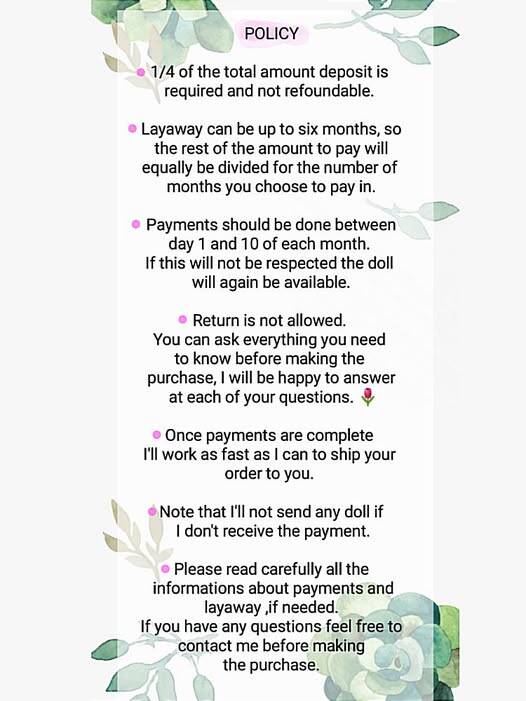 POLICY

• 1/4 of the total amount deposit is required and not refoundable.

• Layaway can be up to six months, so the rest of the amount to pay will equally be divided for the number of months you choose to pay in.

• Payments should be done between day 1 and 10 of each month. If this will not be respected the doll will again be available.

• Return is not allowed. You can ask everything you need to know before making the purchase, I will be happy to answer at each of your questions. 🌷

• Once payments are complete I'll work as fast as I can to ship your order to you.

• Note that I'll not send any doll if I don't receive the payment.

• Please read carefully all the informations about payments and layaway ,if needed. If you have any questions feel free to contact me before making the purchase.